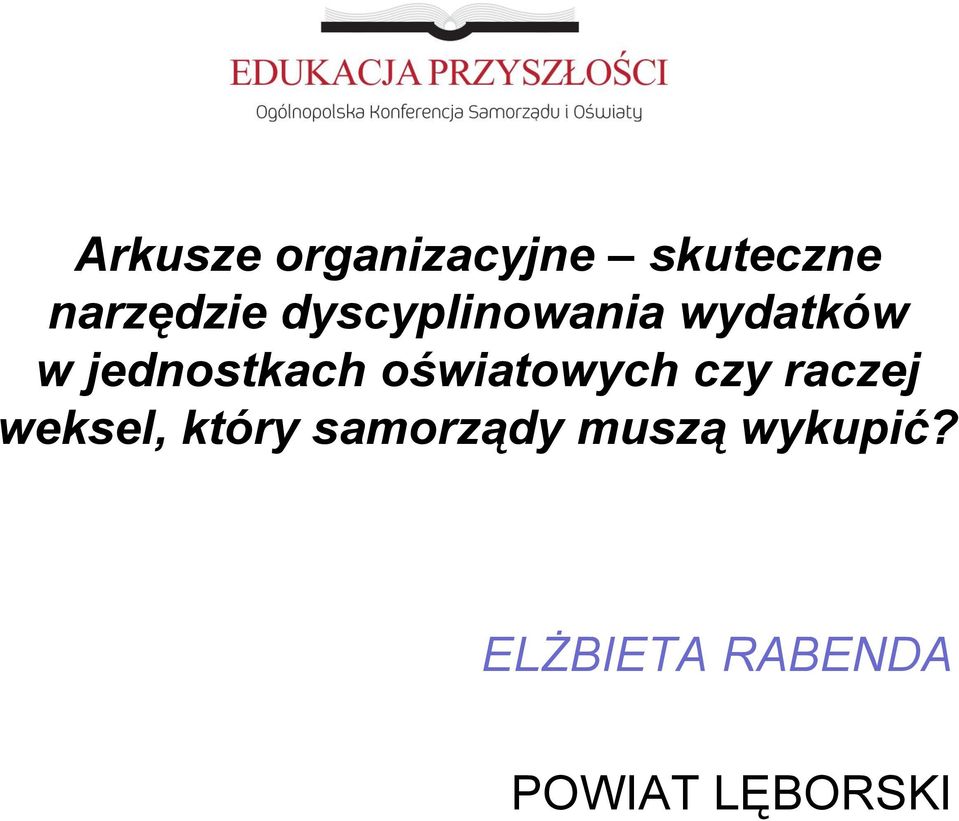 EDUKACJA PRZYSZŁOŚCI
Ogólnopolska Konferencja Samorządu i Oświaty

Arkusze organizacyjne – skuteczne narzędzie dyscyplinowania wydatków w jednostkach oświatowych czy raczej weksel, który samorządy muszą wykupić?

ELŻBIETA RABENDA

POWIAT LĘBORSKI